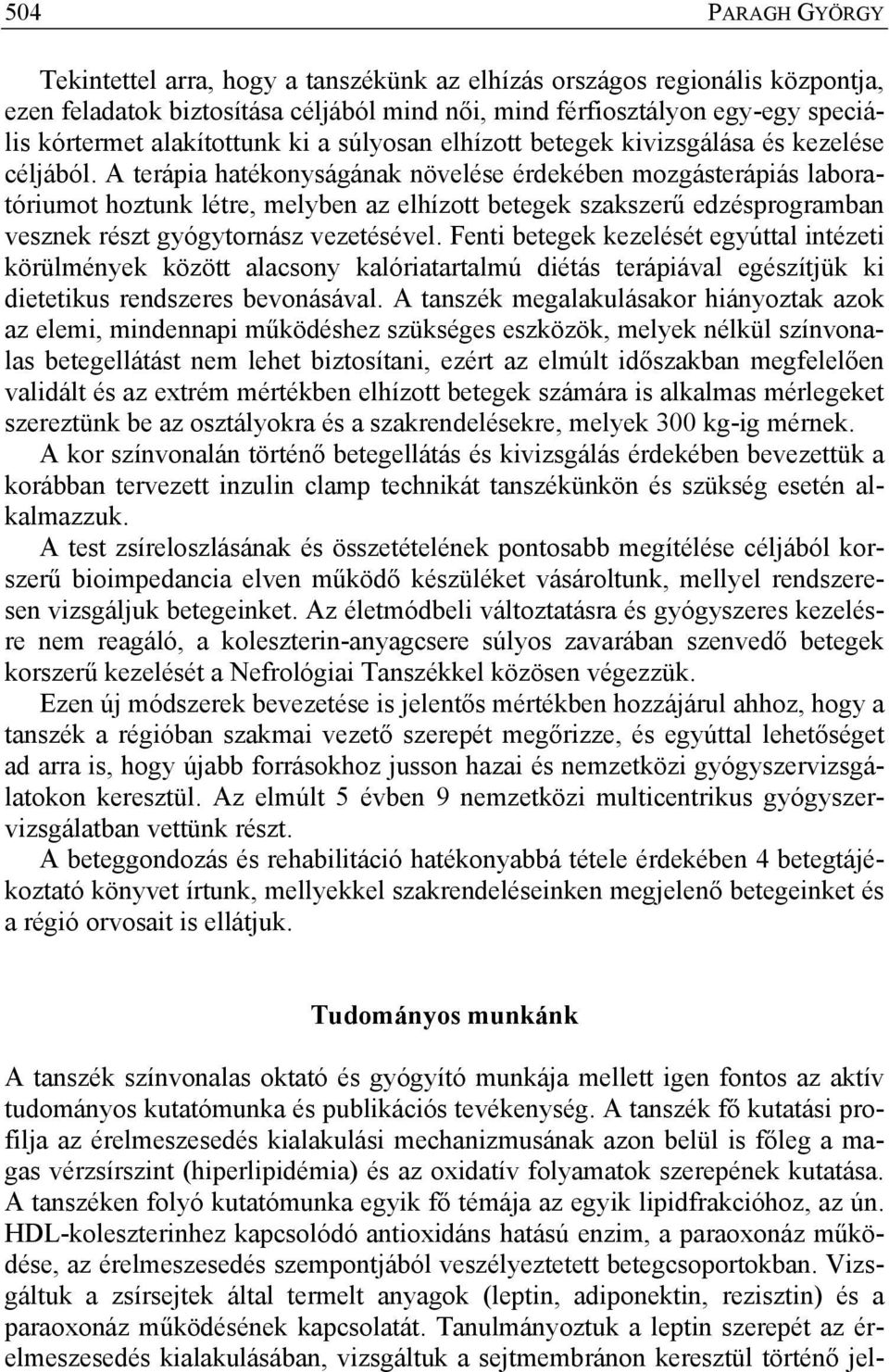 504 PARAGH GYÖRGY

Tekintettel arra, hogy a tanszékünk az elhízás országos regionális központja, ezen feladatok biztosítása céljából mind női, mind férfiosztályon egy-egy speciális kórtermet alakítottunk ki a súlyosan elhízott betegek kivizsgálása és kezelése céljából. A terápia hatékonyságának növelése érdekében mozgásterápiás laboratóriumot hoztunk létre, melyben az elhízott betegek szakszerű edzésprogramban vesznek részt gyógytornász vezetésével. Fenti betegek kezelését egyúttal intézeti körülmények között alacsony kalóriatartalmú diétás terápiával egészítjük ki dietetikus rendszeres bevonásával. A tanszék megalakulásakor hiányoztak azok az elemi, mindennapi működéshez szükséges eszközök, melyek nélkül színvonalas betegellátást nem lehet biztosítani, ezért az elmúlt időszakban megfelelően validált és az extrém mértékben elhízott betegek számára is alkalmas mérlegeket szereztünk be az osztályokra és a szakrendelésekre, melyek 300 kg-ig mérnek.

A kor színvonalán történő betegellátás és kivizsgálás érdekében bevezettük a korábban tervezett inzulin clamp technikát tanszékünkön és szükség esetén alkalmazzuk.

A test zsíreloszlásának és összetételének pontosabb megítélése céljából korszerű bioimpedancia elven működő készüléket vásároltunk, mellyel rendszeresen vizsgáljuk betegeinket. Az életmódbeli változtatásra és gyógyszeres kezelésre nem reagáló, a koleszterin-anyagcsere súlyos zavarában szenvedő betegek korszerű kezelését a Nefrológiai Tanszékkel közösen végezzük.

Ezen új módszerek bevezetése is jelentős mértékben hozzájárul ahhoz, hogy a tanszék a régióban szakmai vezető szerepét megőrizze, és egyúttal lehetőséget ad arra is, hogy újabb forrásokhoz jusson hazai és nemzetközi gyógyszervizsgálatokon keresztül. Az elmúlt 5 évben 9 nemzetközi multicentrikus gyógyszervizsgálatban vettünk részt.

A beteggondozás és rehabilitáció hatékonyabbá tétele érdekében 4 betegtájékoztató könyvet írtunk, mellyekkel szakrendeléseinken megjelenő betegeinket és a régió orvosait is ellátjuk.

Tudományos munkánk

A tanszék színvonalas oktató és gyógyító munkája mellett igen fontos az aktív tudományos kutatómunka és publikációs tevékenység. A tanszék fő kutatási profilja az érelmeszesedés kialakulási mechanizmusának azon belül is főleg a magas vérzsírszint (hiperlipidémia) és az oxidatív folyamatok szerepének kutatása. A tanszéken folyó kutatómunka egyik fő témája az egyik lipidfrakcióhoz, az ún. HDL-koleszterinhez kapcsolódó antioxidáns hatású enzim, a paraoxonáz működése, az érelmeszesedés szempontjából veszélyeztetett betegcsoportokban. Vizsgáltuk a zsírsejtek által termelt anyagok (leptin, adiponektin, rezisztin) és a paraoxonáz működésének kapcsolatát. Tanulmányoztuk a leptin szerepét az érelmeszesedés kialakulásában, vizsgáltuk a sejtmembránon keresztül történő jel-